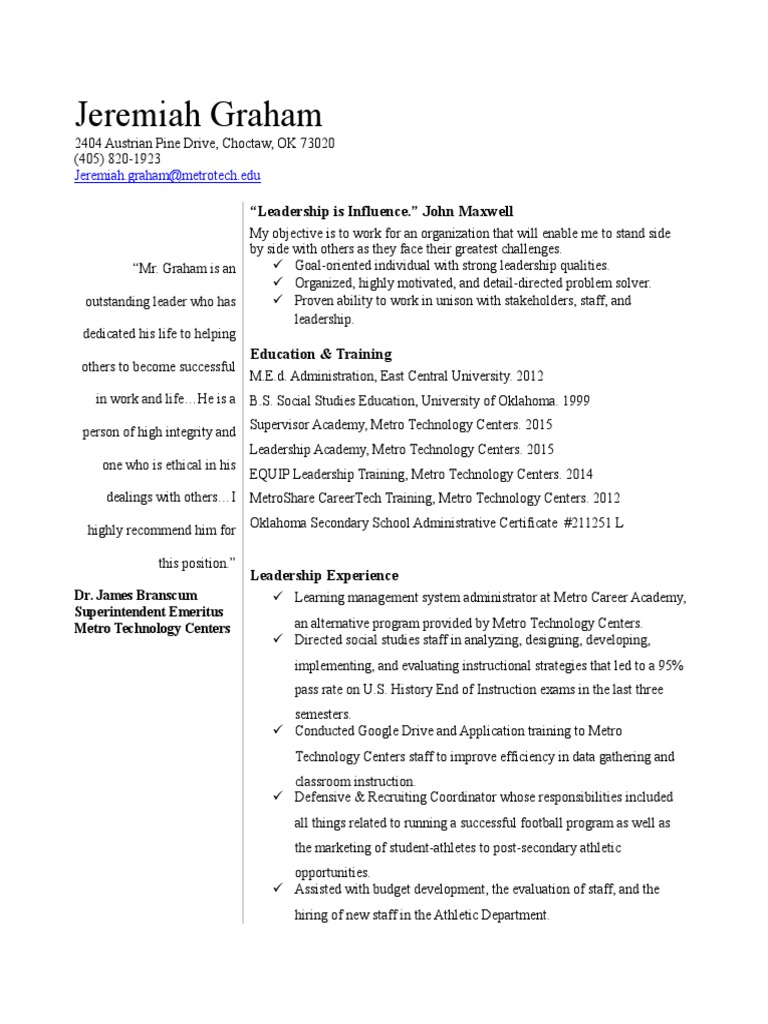 Jeremiah Graham
2404 Austrian Pine Drive, Choctaw, OK 73020
(405) 820-1923
Jeremiah.graham@metrotech.edu

"Mr. Graham is an outstanding leader who has dedicated his life to helping others to become successful in work and life…He is a person of high integrity and one who is ethical in his dealings with others…I highly recommend him for this position."

Dr. James Branscum
Superintendent Emeritus
Metro Technology Centers

"Leadership is Influence." John Maxwell
My objective is to work for an organization that will enable me to stand side by side with others as they face their greatest challenges.
✓ Goal-oriented individual with strong leadership qualities.
✓ Organized, highly motivated, and detail-directed problem solver.
✓ Proven ability to work in unison with stakeholders, staff, and leadership.

Education & Training
M.E.d. Administration, East Central University. 2012
B.S. Social Studies Education, University of Oklahoma. 1999
Supervisor Academy, Metro Technology Centers. 2015
Leadership Academy, Metro Technology Centers. 2015
EQUIP Leadership Training, Metro Technology Centers. 2014
MetroShare CareerTech Training, Metro Technology Centers. 2012
Oklahoma Secondary School Administrative Certificate #211251 L

Leadership Experience
✓ Learning management system administrator at Metro Career Academy, an alternative program provided by Metro Technology Centers.
✓ Directed social studies staff in analyzing, designing, developing, implementing, and evaluating instructional strategies that led to a 95% pass rate on U.S. History End of Instruction exams in the last three semesters.
✓ Conducted Google Drive and Application training to Metro Technology Centers staff to improve efficiency in data gathering and classroom instruction.
✓ Defensive & Recruiting Coordinator whose responsibilities included all things related to running a successful football program as well as the marketing of student-athletes to post-secondary athletic opportunities.
✓ Assisted with budget development, the evaluation of staff, and the hiring of new staff in the Athletic Department.